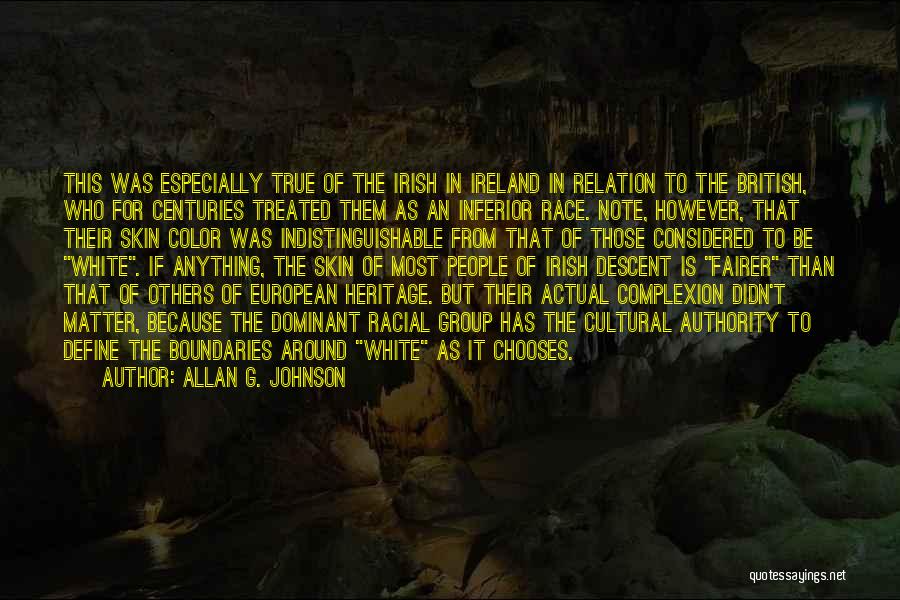 THIS WAS ESPECIALLY TRUE OF THE IRISH IN IRELAND IN RELATION TO THE BRITISH, WHO FOR CENTURIES TREATED THEM AS AN INFERIOR RACE. NOTE, HOWEVER, THAT THEIR SKIN COLOR WAS INDISTINGUISHABLE FROM THAT OF THOSE CONSIDERED TO BE "WHITE". IF ANYTHING, THE SKIN OF MOST PEOPLE OF IRISH DESCENT IS "FAIRER" THAN THAT OF OTHERS OF EUROPEAN HERITAGE. BUT THEIR ACTUAL COMPLEXION DIDN'T MATTER, BECAUSE THE DOMINANT RACIAL GROUP HAS THE CULTURAL AUTHORITY TO DEFINE THE BOUNDARIES AROUND "WHITE" AS IT CHOOSES.
AUTHOR: ALLAN G. JOHNSON

quotessayings.net